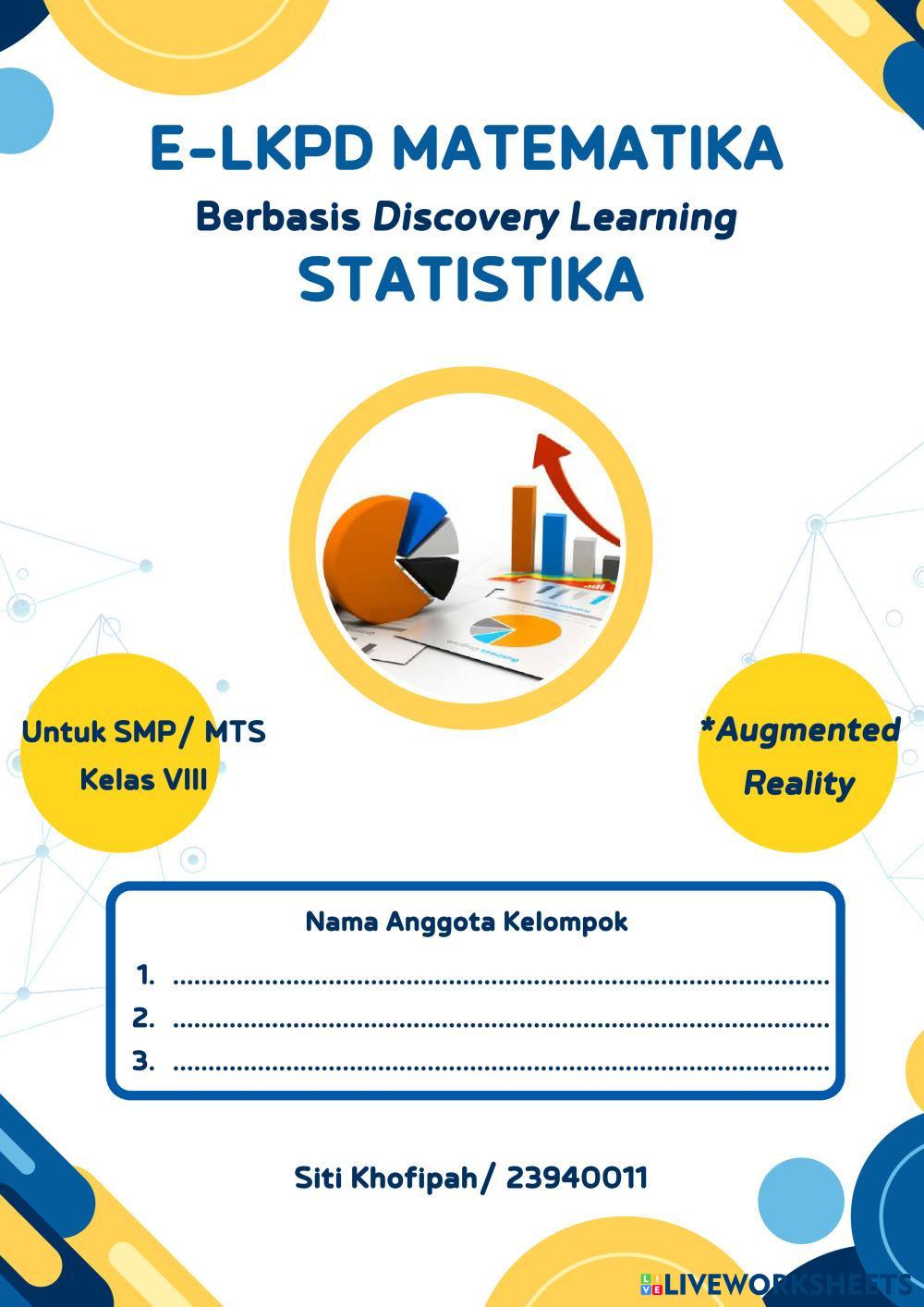 E-LKPD MATEMATIKA
Berbasis Discovery Learning
STATISTIKA

Untuk SMP/ MTS
Kelas VIII

*Augmented
Reality

Nama Anggota Kelompok
1. ____
2. ____
3. ____

Siti Khofipah/ 23940011

LIVEWORKSHEETS